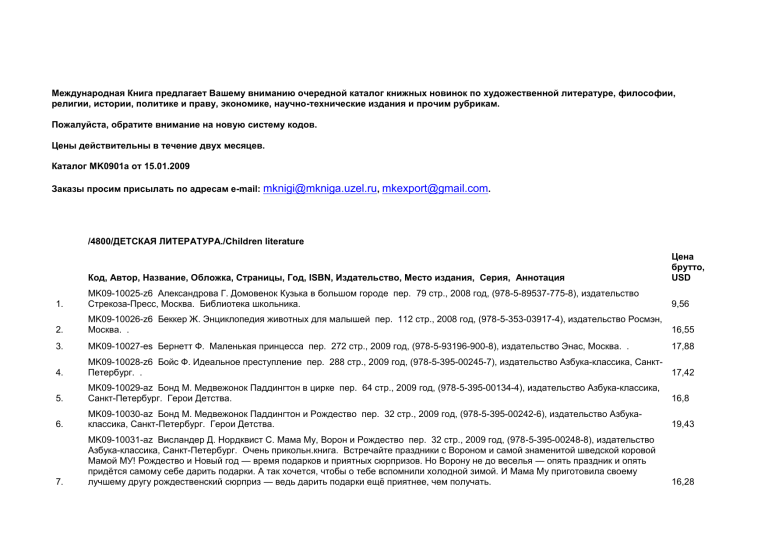 Международная Книга предлагает Вашему вниманию очередной каталог книжных новинок по художественной литературе, философии, религии, истории, политике и праву, экономике, научно-технические издания и прочим рубрикам.

Пожалуйста, обратите внимание на новую систему кодов.

Цены действительны в течение двух месяцев.

Каталог MK0901a от 15.01.2009

Заказы просим присылать по адресам e-mail: mknigi@mkniga.uzel.ru, mkexport@gmail.com.

/4800/ДЕТСКАЯ ЛИТЕРАТУРА./Children literature

| | Код, Автор, Название, Обложка, Страницы, Год, ISBN, Издательство, Место издания, Серия, Аннотация | Цена брутто, USD |
|---|---|---|
| 1. | MK09-10025-z6 Александрова Г. Домовенок Кузька в большом городе пер. 79 стр., 2008 год, (978-5-89537-775-8), издательство Стрекоза-Пресс, Москва. Библиотека школьника. | 9,56 |
| 2. | MK09-10026-z6 Беккер Ж. Энциклопедия животных для малышей пер. 112 стр., 2008 год, (978-5-353-03917-4), издательство Росмэн, Москва. . | 16,55 |
| 3. | MK09-10027-es Бернетт Ф. Маленькая принцесса пер. 272 стр., 2009 год, (978-5-93196-900-8), издательство Энас, Москва. . | 17,88 |
| 4. | MK09-10028-z6 Бойс Ф. Идеальное преступление пер. 288 стр., 2009 год, (978-5-395-00245-7), издательство Азбука-классика, Санкт-Петербург. . | 17,42 |
| 5. | MK09-10029-az Бонд М. Медвежонок Паддингтон в цирке пер. 64 стр., 2009 год, (978-5-395-00134-4), издательство Азбука-классика, Санкт-Петербург. Герои Детства. | 16,8 |
| 6. | MK09-10030-az Бонд М. Медвежонок Паддингтон и Рождество пер. 32 стр., 2009 год, (978-5-395-00242-6), издательство Азбука-классика, Санкт-Петербург. Герои Детства. | 19,43 |
| 7. | MK09-10031-az Висландер Д. Нордквист С. Мама Му, Ворон и Рождество пер. 32 стр., 2009 год, (978-5-395-00248-8), издательство Азбука-классика, Санкт-Петербург. Очень прикольн.книга. Встречайте праздники с Вороном и самой знаменитой шведской коровой Мамой МУ! Рождество и Новый год — время подарков и приятных сюрпризов. Но Ворону не до веселья — опять праздник и опять придётся самому себе дарить подарки. А так хочется, чтобы о тебе вспомнили холодной зимой. И Мама Му приготовила своему лучшему другу рождественский сюрприз — ведь дарить подарки ещё приятнее, чем получать. | 16,28 |